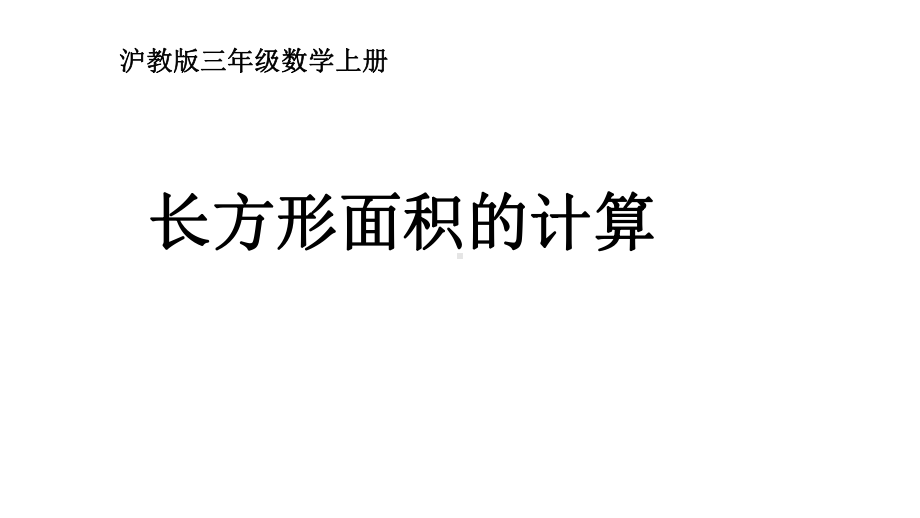 沪教版三年级数学上册

长方形面积的计算